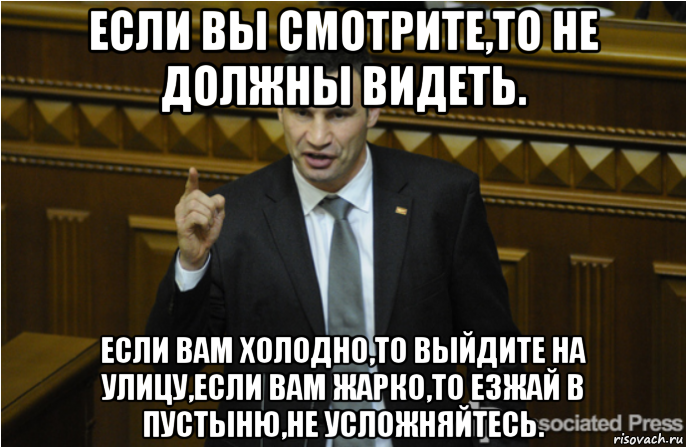 ЕСЛИ ВЫ СМОТРИТЕ,ТО НЕ ДОЛЖНЫ ВИДЕТЬ.

ЕСЛИ ВАМ ХОЛОДНО,ТО ВЫЙДИТЕ НА УЛИЦУ,ЕСЛИ ВАМ ЖАРКО,ТО ЕЗЖАЙ В ПУСТЫНЮ,НЕ УСЛОЖНЯЙТЕСЬ.

sociated Press

risovach.ru